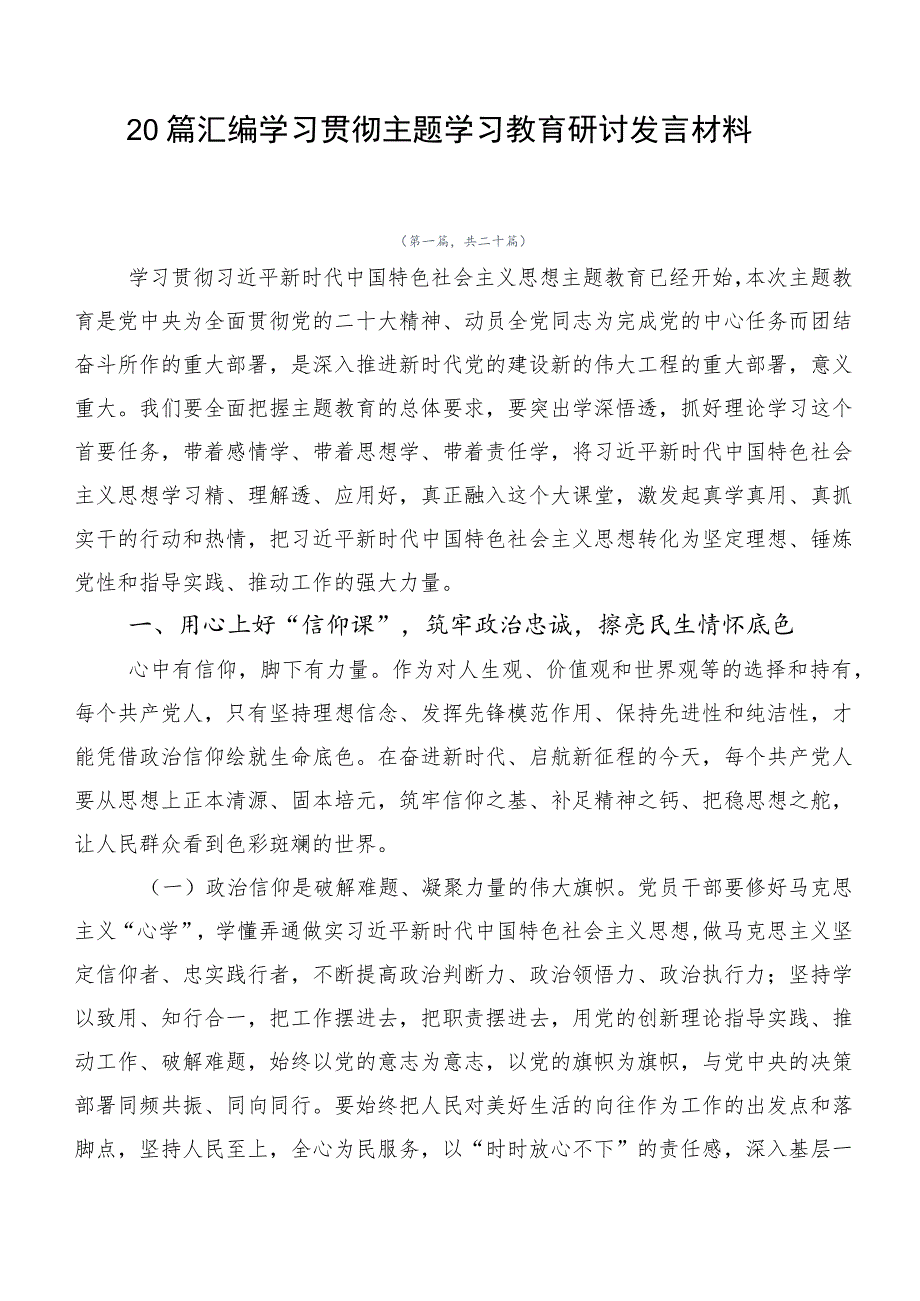 20篇汇编学习贯彻主题学习教育研讨发言材料

（第一篇，共二十篇）

学习贯彻习近平新时代中国特色社会主义思想主题教育已经开始,本次主题教育是党中央为全面贯彻党的二十大精神、动员全党同志为完成党的中心任务而团结奋斗所作的重大部署，是深入推进新时代党的建设新的伟大工程的重大部署，意义重大。我们要全面把握主题教育的总体要求，要突出学深悟透，抓好理论学习这个首要任务，带着感情学、带着思想学、带着责任学，将习近平新时代中国特色社会主义思想学习精、理解透、应用好，真正融入这个大课堂，激发起真学真用、真抓实干的行动和热情，把习近平新时代中国特色社会主义思想转化为坚定理想、锤炼党性和指导实践、推动工作的强大力量。

一、用心上好“信仰课”，筑牢政治忠诚，擦亮民生情怀底色

心中有信仰，脚下有力量。作为对人生观、价值观和世界观等的选择和持有，每个共产党人，只有坚持理想信念、发挥先锋模范作用、保持先进性和纯洁性，才能凭借政治信仰绘就生命底色。在奋进新时代、启航新征程的今天，每个共产党人要从思想上正本清源、固本培元，筑牢信仰之基、补足精神之钙、把稳思想之舵，让人民群众看到色彩斑斓的世界。

（一）政治信仰是破解难题、凝聚力量的伟大旗帜。党员干部要修好马克思主义“心学”，学懂弄通做实习近平新时代中国特色社会主义思想,做马克思主义坚定信仰者、忠实践行者，不断提高政治判断力、政治领悟力、政治执行力；坚持学以致用、知行合一，把工作摆进去，把职责摆进去，用党的创新理论指导实践、推动工作、破解难题，始终以党的意志为意志，以党的旗帜为旗帜，与党中央的决策部署同频共振、同向同行。要始终把人民对美好生活的向往作为工作的出发点和落脚点，坚持人民至上，全心为民服务，以“时时放心不下”的责任感，深入基层一